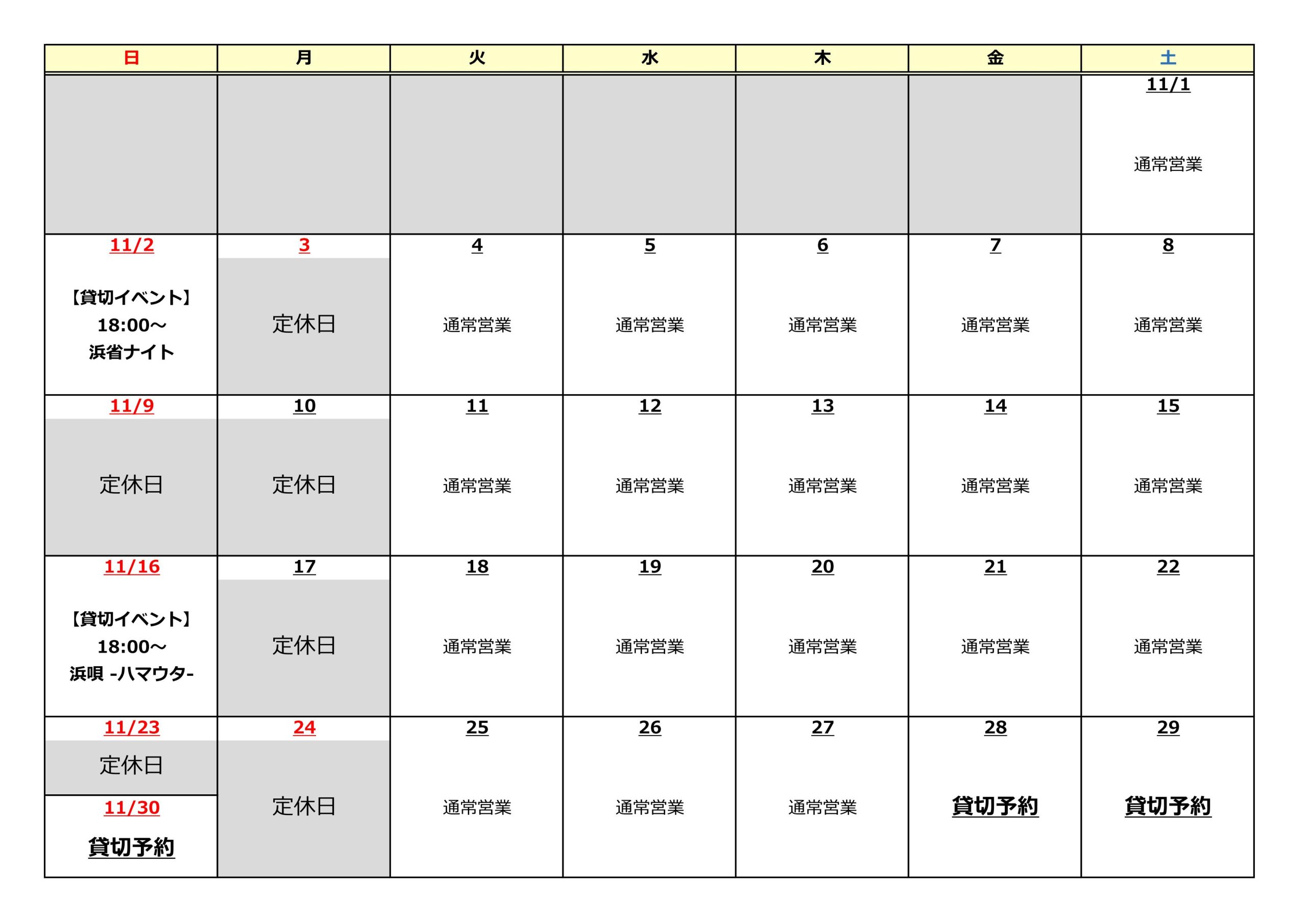 | 日 | 月 | 火 | 水 | 木 | 金 | 土 |
|---|---|---|---|---|---|---|
| | | | | | | 11/1 通常営業 |
| 11/2 【貸切イベント】 18:00～ 浜省ナイト | 3 定休日 | 4 通常営業 | 5 通常営業 | 6 通常営業 | 7 通常営業 | 8 通常営業 |
| 11/9 定休日 | 10 定休日 | 11 通常営業 | 12 通常営業 | 13 通常営業 | 14 通常営業 | 15 通常営業 |
| 11/16 【貸切イベント】 18:00～ 浜唄 -ハマウタ- | 17 定休日 | 18 通常営業 | 19 通常営業 | 20 通常営業 | 21 通常営業 | 22 通常営業 |
| 11/23 定休日 11/30 貸切予約 | 24 定休日 | 25 通常営業 | 26 通常営業 | 27 通常営業 | 28 貸切予約 | 29 貸切予約 |